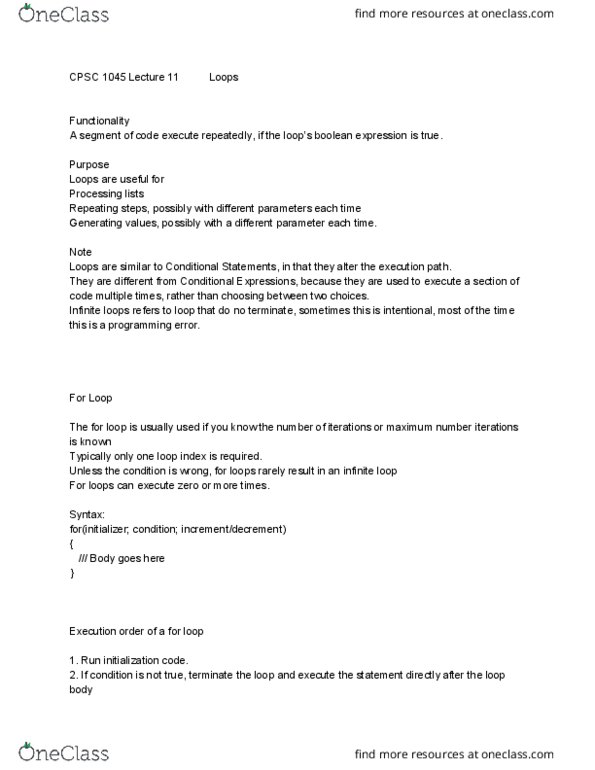 OneClass
find more resources at oneclass.com

CPSC 1045 Lecture 11 Loops

Functionality
A segment of code execute repeatedly, if the loop's boolean expression is true.

Purpose
Loops are useful for
Processing lists
Repeating steps, possibly with different parameters each time
Generating values, possibly with a different parameter each time.

Note
Loops are similar to Conditional Statements, in that they alter the execution path.
They are different from Conditional Expressions, because they are used to execute a section of code multiple times, rather than choosing between two choices.
Infinite loops refers to loop that do no terminate, sometimes this is intentional, most of the time this is a programming error.

For Loop

The for loop is usually used if you know the number of iterations or maximum number iterations is known
Typically only one loop index is required.
Unless the condition is wrong, for loops rarely result in an infinite loop
For loops can execute zero or more times.

Syntax:
for(initializer; condition; increment/decrement)
{
/// Body goes here
}

Execution order of a for loop

1. Run initialization code.
2. If condition is not true, terminate the loop and execute the statement directly after the loop body

OneClass
find more resources at oneclass.com